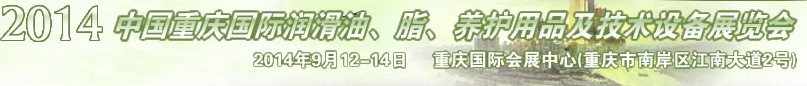 2014 中国重庆国际润滑油、脂、养护用品及技术设备展览会

2014年9月12-14日 重庆国际会展中心(重庆市南岸区江南大道2号)